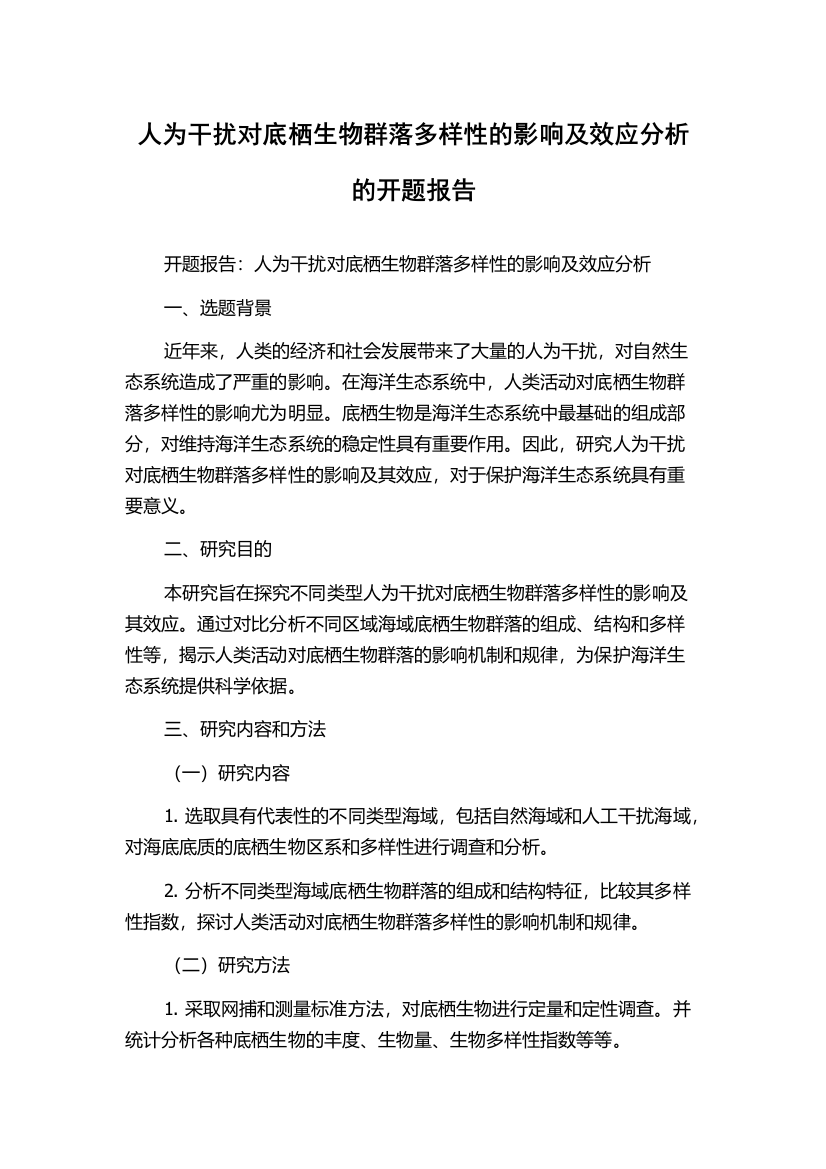 人为干扰对底栖生物群落多样性的影响及效应分析的开题报告

开题报告：人为干扰对底栖生物群落多样性的影响及效应分析

一、选题背景

近年来，人类的经济和社会发展带来了大量的人为干扰，对自然生态系统造成了严重的影响。在海洋生态系统中，人类活动对底栖生物群落多样性的影响尤为明显。底栖生物是海洋生态系统中最基础的组成部分，对维持海洋生态系统的稳定性具有重要作用。因此，研究人为干扰对底栖生物群落多样性的影响及其效应，对于保护海洋生态系统具有重要意义。

二、研究目的

本研究旨在探究不同类型人为干扰对底栖生物群落多样性的影响及其效应。通过对比分析不同区域海域底栖生物群落的组成、结构和多样性等，揭示人类活动对底栖生物群落的影响机制和规律，为保护海洋生态系统提供科学依据。

三、研究内容和方法

（一）研究内容

1. 选取具有代表性的不同类型海域，包括自然海域和人工干扰海域，对海底底质的底栖生物区系和多样性进行调查和分析。

2. 分析不同类型海域底栖生物群落的组成和结构特征，比较其多样性指数，探讨人类活动对底栖生物群落多样性的影响机制和规律。

（二）研究方法

1. 采取网捕和测量标准方法，对底栖生物进行定量和定性调查。并统计分析各种底栖生物的丰度、生物量、生物多样性指数等等。